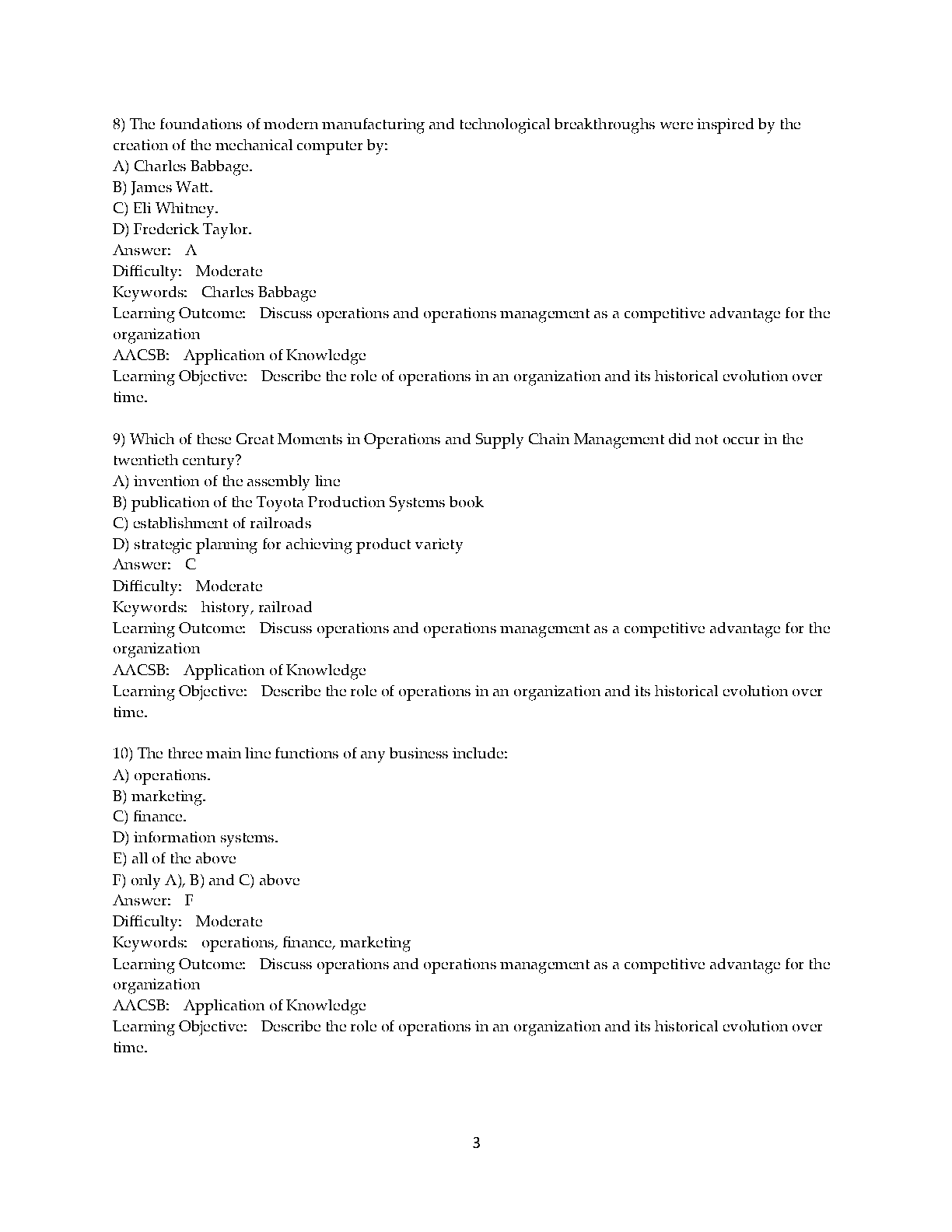 8) The foundations of modern manufacturing and technological breakthroughs were inspired by the creation of the mechanical computer by:
A) Charles Babbage.
B) James Watt.
C) Eli Whitney.
D) Frederick Taylor.
Answer: A
Difficulty: Moderate
Keywords: Charles Babbage
Learning Outcome: Discuss operations and operations management as a competitive advantage for the organization
AACSB: Application of Knowledge
Learning Objective: Describe the role of operations in an organization and its historical evolution over time.

9) Which of these Great Moments in Operations and Supply Chain Management did not occur in the twentieth century?
A) invention of the assembly line
B) publication of the Toyota Production Systems book
C) establishment of railroads
D) strategic planning for achieving product variety
Answer: C
Difficulty: Moderate
Keywords: history, railroad
Learning Outcome: Discuss operations and operations management as a competitive advantage for the organization
AACSB: Application of Knowledge
Learning Objective: Describe the role of operations in an organization and its historical evolution over time.

10) The three main line functions of any business include:
A) operations.
B) marketing.
C) finance.
D) information systems.
E) all of the above
F) only A), B) and C) above
Answer: F
Difficulty: Moderate
Keywords: operations, finance, marketing
Learning Outcome: Discuss operations and operations management as a competitive advantage for the organization
AACSB: Application of Knowledge
Learning Objective: Describe the role of operations in an organization and its historical evolution over time.

3